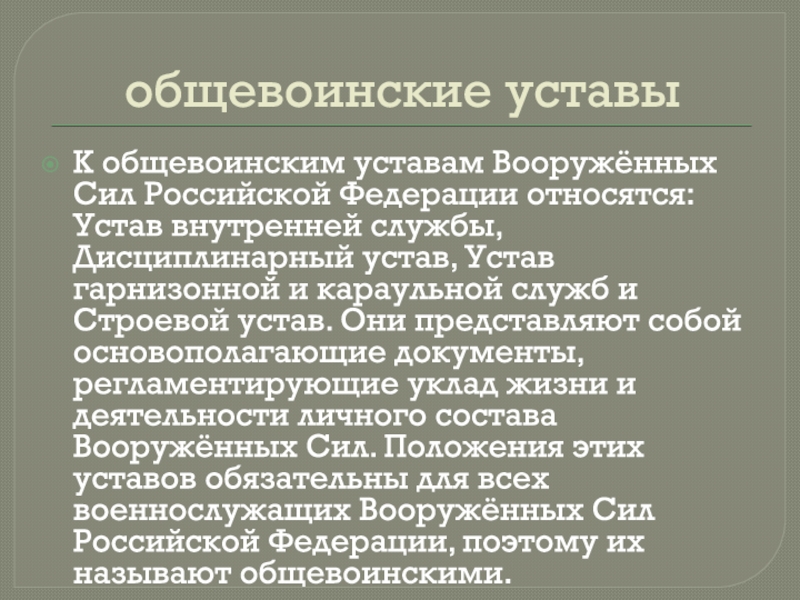 общевоинские уставы

К общевоинским уставам Вооружённых Сил Российской Федерации относятся: Устав внутренней службы, Дисциплинарный устав, Устав гарнизонной и караульной служб и Строевой устав. Они представляют собой основополагающие документы, регламентирующие уклад жизни и деятельности личного состава Вооружённых Сил. Положения этих уставов обязательны для всех военнослужащих Вооружённых Сил Российской Федерации, поэтому их называют общевоинскими.